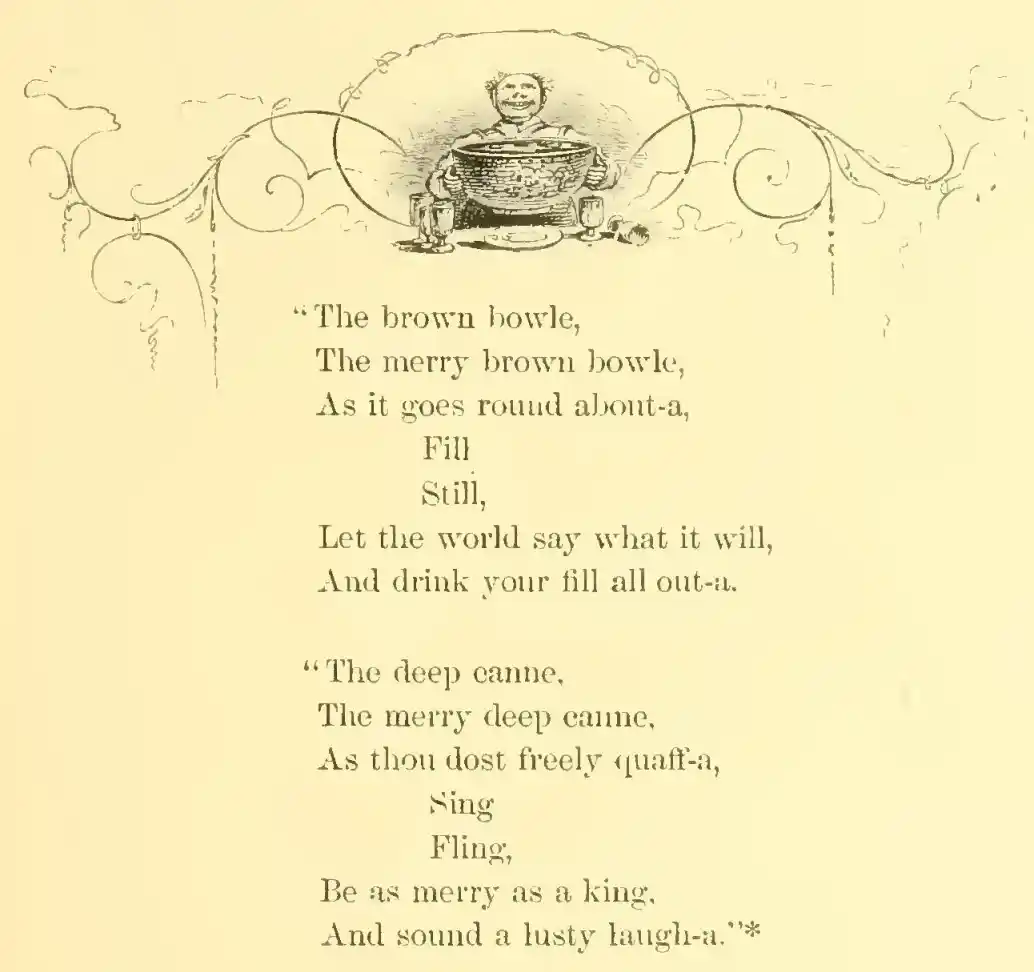 "The brown bowle,
The merry brown bowle,
As it goes round about-a,
Fill
Still,
Let the world say what it will,
And drink your fill all out-a.

"The deep canne,
The merry deep canne,
As thou dost freely quaff-a,
Sing
Fling,
Be as merry as a king,
And sound a lusty laugh-a."*